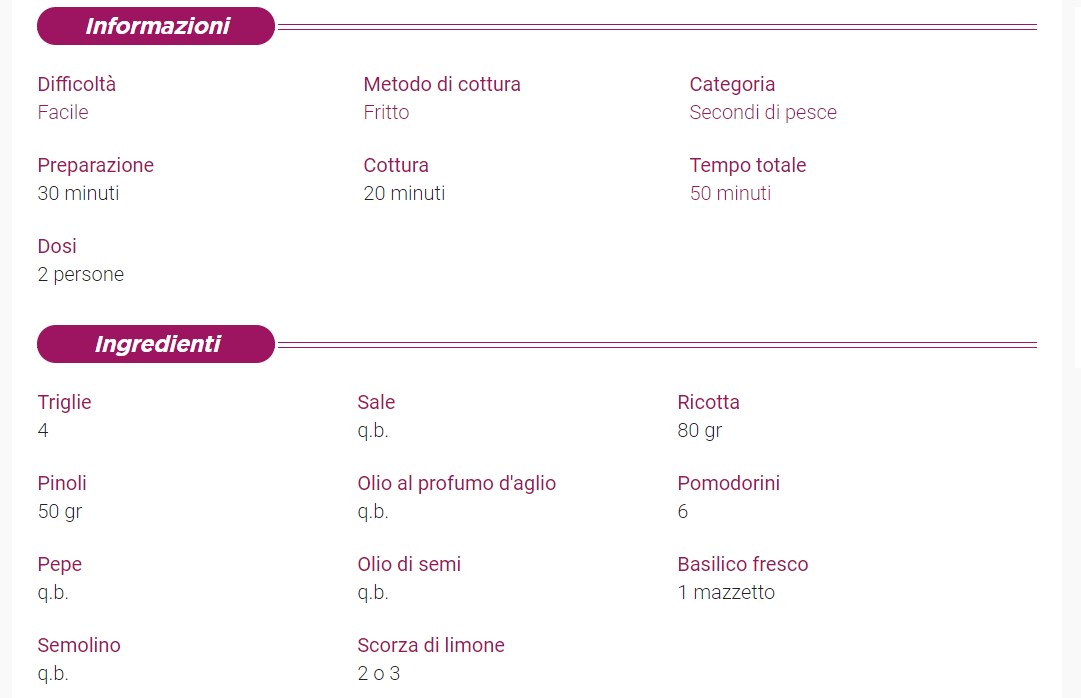 Informazioni

Difficoltà
Facile

Metodo di cottura
Fritto

Categoria
Secondi di pesce

Preparazione
30 minuti

Cottura
20 minuti

Tempo totale
50 minuti

Dosi
2 persone

Ingredienti

Triglie
4

Sale
q.b.

Ricotta
80 gr

Pinoli
50 gr

Olio al profumo d'aglio
q.b.

Pomodorini
6

Pepe
q.b.

Olio di semi
q.b.

Basilico fresco
1 mazzetto

Semolino
q.b.

Scorza di limone
2 o 3